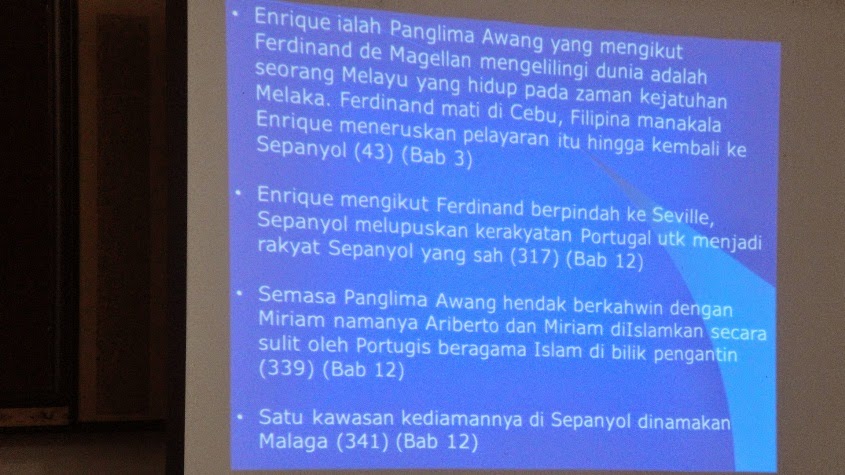 • Enrique ialah Panglima Awang yang mengikut Ferdinand de Magellan mengelilingi dunia adalah seorang Melayu yang hidup pada zaman kejatuhan Melaka. Ferdinand mati di Cebu, Filipina manakala Enrique meneruskan pelayaran itu hingga kembali ke Sepanyol (43) (Bab 3)

• Enrique mengikut Ferdinand berpindah ke Seville, Sepanyol melupuskan kerakyatan Portugal utk menjadi rakyat Sepanyol yang sah (317) (Bab 12)

• Semasa Panglima Awang hendak berkahwin dengan Miriam namanya Ariberto dan Miriam diIslamkan secara sulit oleh Portugis beragama Islam di bilik pengantin (339) (Bab 12)

• Satu kawasan kediamannya di Sepanyol dinamakan Malaga (341) (Bab 12)